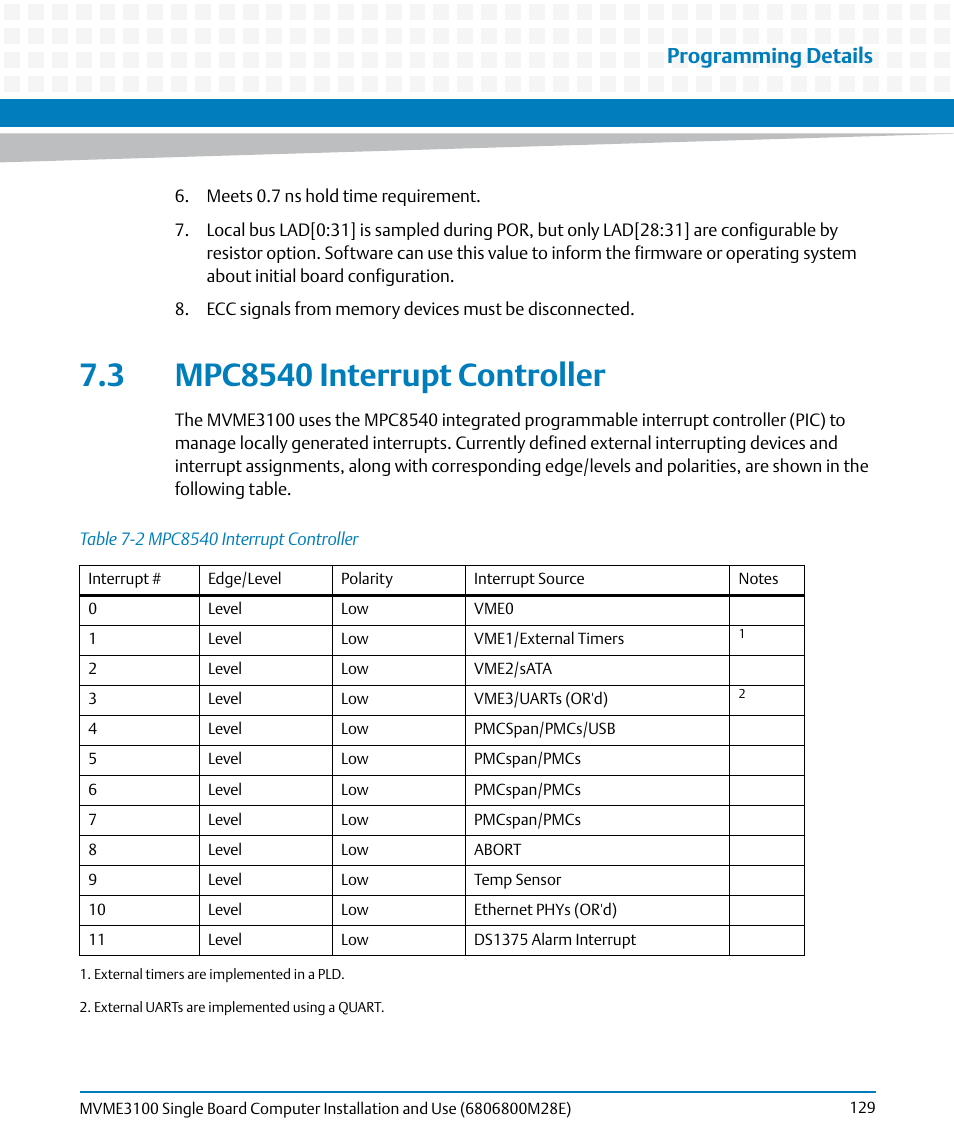 Programming Details

6. Meets 0.7 ns hold time requirement.

7. Local bus LAD[0:31] is sampled during POR, but only LAD[28:31] are configurable by resistor option. Software can use this value to inform the firmware or operating system about initial board configuration.

8. ECC signals from memory devices must be disconnected.

7.3 MPC8540 Interrupt Controller

The MVME3100 uses the MPC8540 integrated programmable interrupt controller (PIC) to manage locally generated interrupts. Currently defined external interrupting devices and interrupt assignments, along with corresponding edge/levels and polarities, are shown in the following table.

Table 7-2 MPC8540 Interrupt Controller

| Interrupt # | Edge/Level | Polarity | Interrupt Source | Notes |
|---|---|---|---|---|
| 0 | Level | Low | VME0 | |
| 1 | Level | Low | VME1/External Timers | 1 |
| 2 | Level | Low | VME2/sATA | |
| 3 | Level | Low | VME3/UARTs (OR'd) | 2 |
| 4 | Level | Low | PMCSpan/PMCs/USB | |
| 5 | Level | Low | PMCspan/PMCs | |
| 6 | Level | Low | PMCspan/PMCs | |
| 7 | Level | Low | PMCspan/PMCs | |
| 8 | Level | Low | ABORT | |
| 9 | Level | Low | Temp Sensor | |
| 10 | Level | Low | Ethernet PHYs (OR'd) | |
| 11 | Level | Low | DS1375 Alarm Interrupt | |

1. External timers are implemented in a PLD.

2. External UARTs are implemented using a QUART.

MVME3100 Single Board Computer Installation and Use (6806800M28E) 129